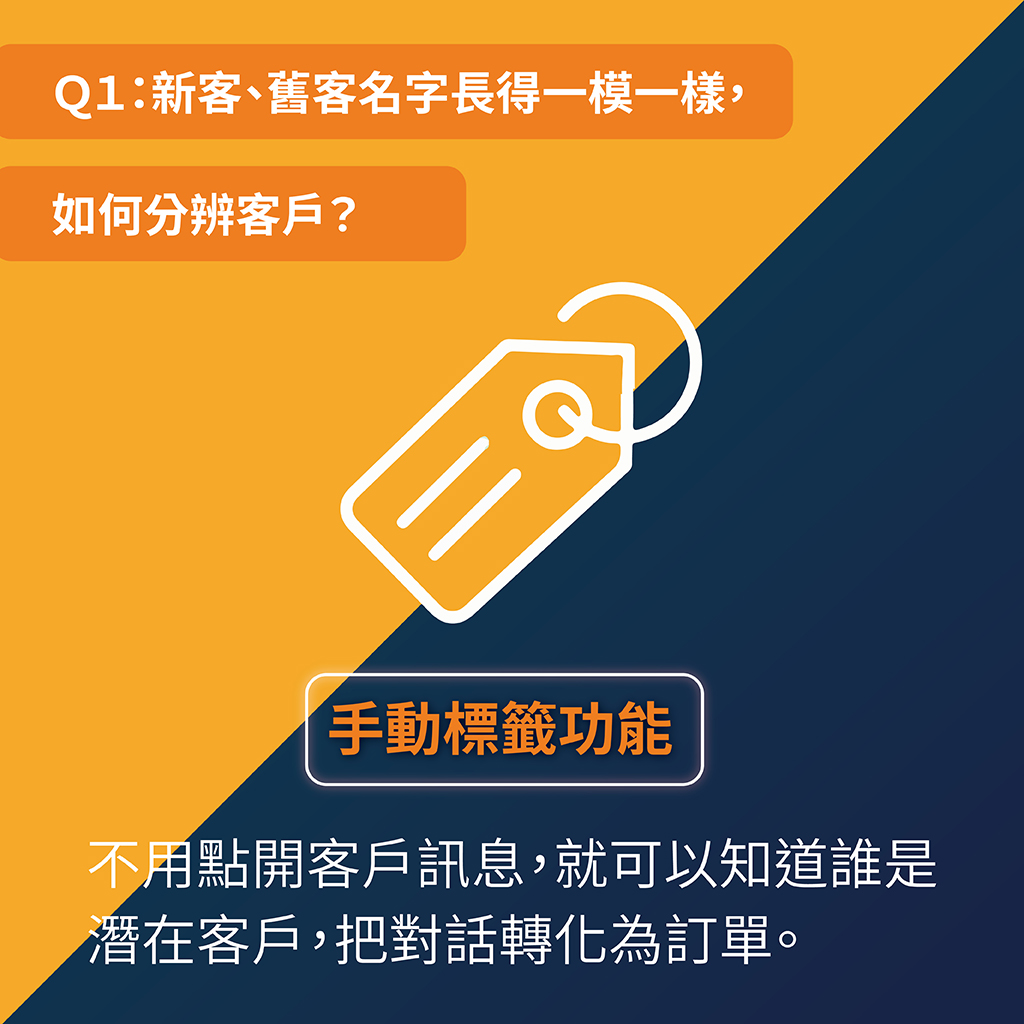 Q1：新客、舊客名字長得一模一樣，

如何分辨客戶？

手動標籤功能

不用點開客戶訊息，就可以知道誰是潛在客戶，把對話轉化為訂單。